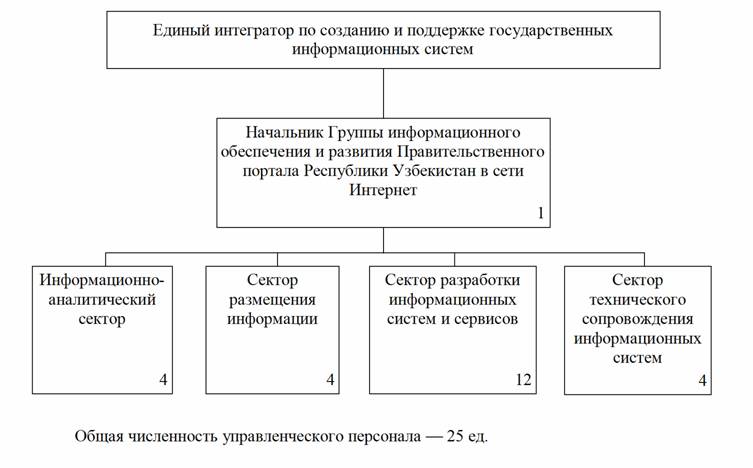 Единый интегратор по созданию и поддержке государственных информационных систем

Начальник Группы информационного обеспечения и развития Правительственного портала Республики Узбекистан в сети Интернет

1

Информационно-аналитический сектор

4

Сектор размещения информации

4

Сектор разработки информационных систем и сервисов

12

Сектор технического сопровождения информационных систем

4

Общая численность управленческого персонала — 25 ед.